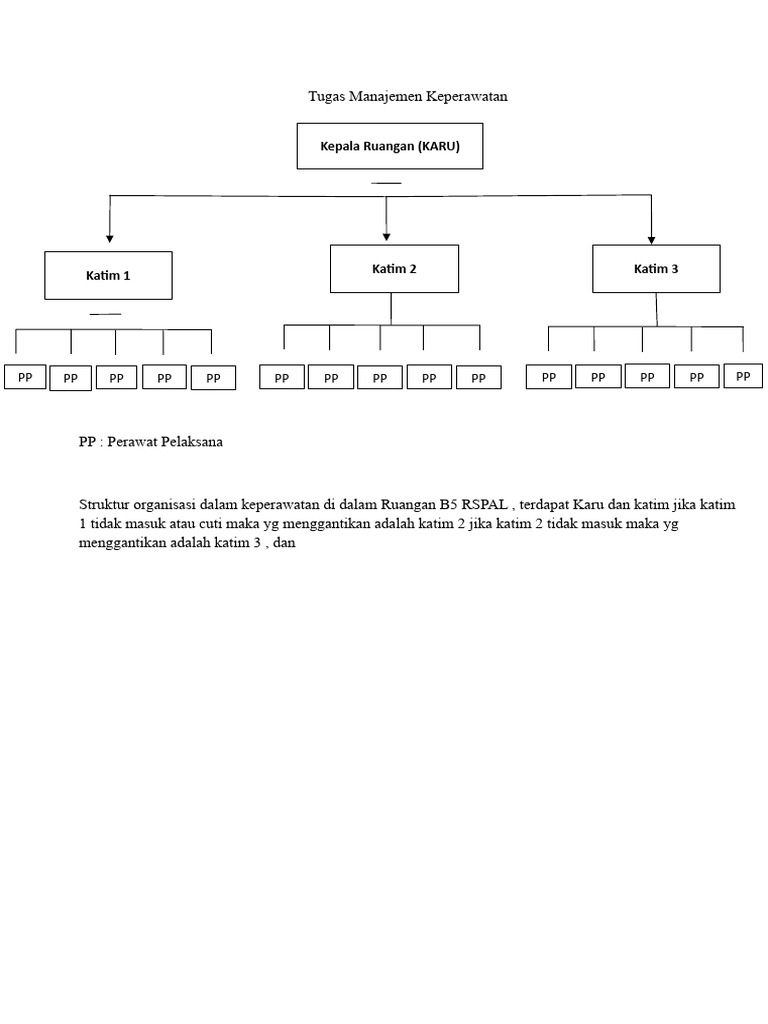 Tugas Manajemen Keperawatan

Kepala Ruangan (KARU)

Katim 1

Katim 2

Katim 3

PP PP PP PP PP

PP PP PP PP PP

PP PP PP PP PP

PP : Perawat Pelaksana

Struktur organisasi dalam keperawatan di dalam Ruangan B5 RSPAL , terdapat Karu dan katim jika katim 1 tidak masuk atau cuti maka yg menggantikan adalah katim 2 jika katim 2 tidak masuk maka yg menggantikan adalah katim 3 , dan